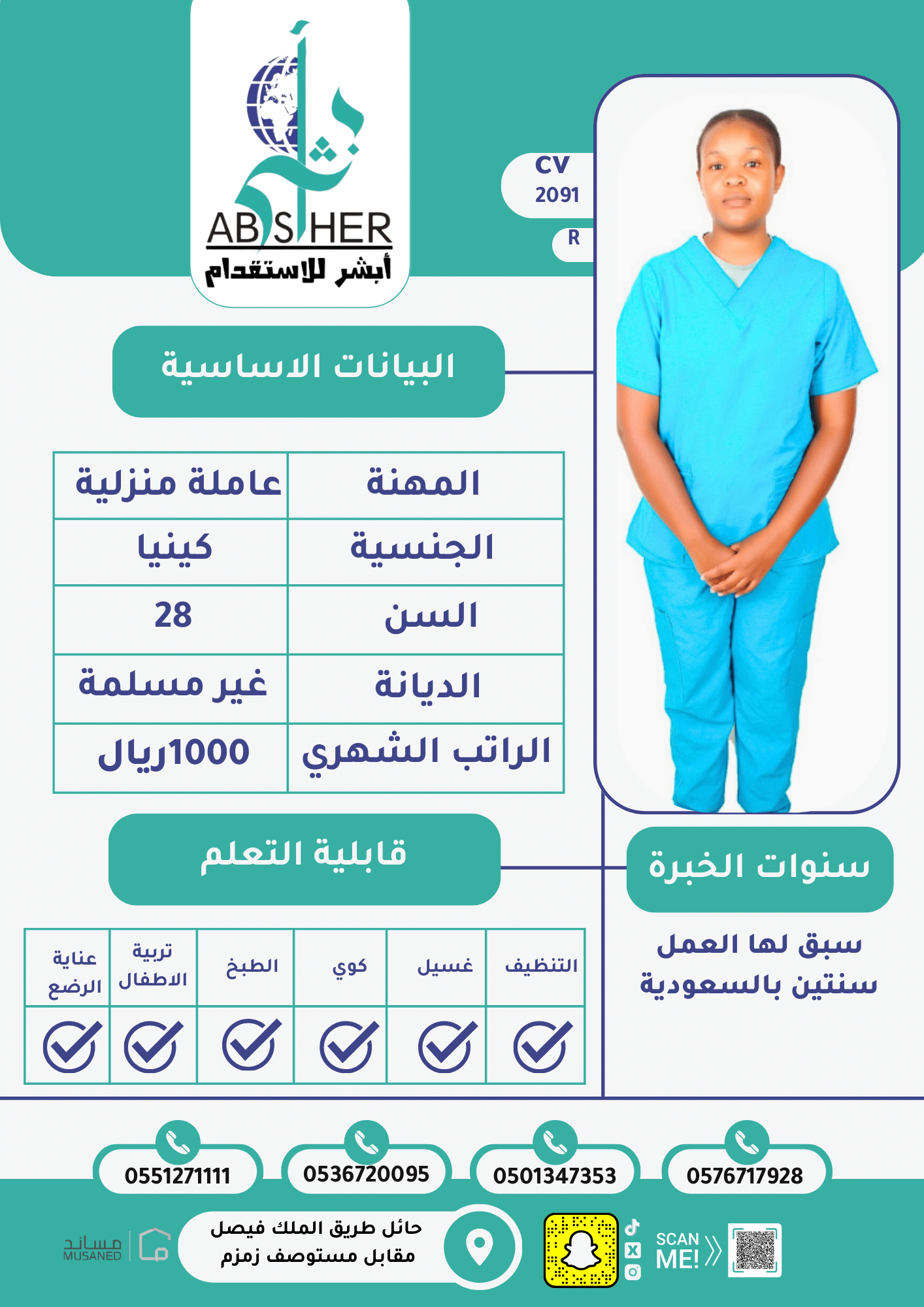 أبشر
ABSHER
أبشر للاستقدام

CV
2091
R

البيانات الاساسية

| المهنة | عاملة منزلية |
|---|---|
| الجنسية | كينيا |
| السن | 28 |
| الديانة | غير مسلمة |
| الراتب الشهري | 1000ريال |

قابلية التعلم

| التنظيف | غسيل | كوي | الطبخ | تربية الاطفال | عناية الرضع |
|---|---|---|---|---|---|
| ✓ | ✓ | ✓ | ✓ | ✓ | ✓ |

سنوات الخبرة

سبق لها العمل سنتين بالسعودية

0576717928
0501347353
0536720095
0551271111

SCAN ME!

حائل طريق الملك فيصل
مقابل مستوصف زمزم

مساند
MUSANED